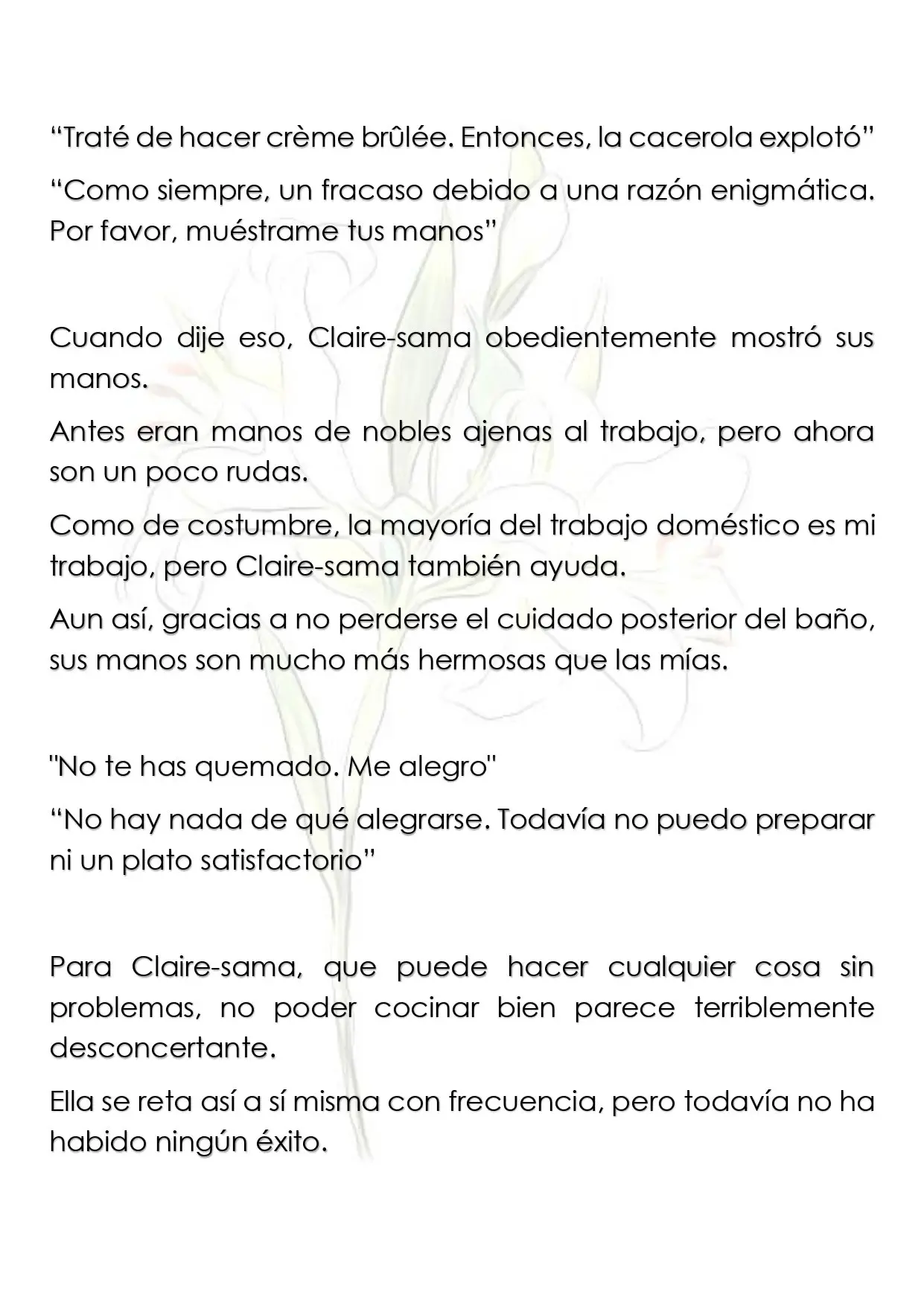 "Traté de hacer crème brûlée. Entonces, la cacerola explotó"

"Como siempre, un fracaso debido a una razón enigmática. Por favor, muéstrame tus manos"

Cuando dije eso, Claire-sama obedientemente mostró sus manos.

Antes eran manos de nobles ajenas al trabajo, pero ahora son un poco rudas.

Como de costumbre, la mayoría del trabajo doméstico es mi trabajo, pero Claire-sama también ayuda.

Aun así, gracias a no perderse el cuidado posterior del baño, sus manos son mucho más hermosas que las mías.

"No te has quemado. Me alegro"

"No hay nada de qué alegrarse. Todavía no puedo preparar ni un plato satisfactorio"

Para Claire-sama, que puede hacer cualquier cosa sin problemas, no poder cocinar bien parece terriblemente desconcertante.

Ella se reta así a sí misma con frecuencia, pero todavía no ha habido ningún éxito.